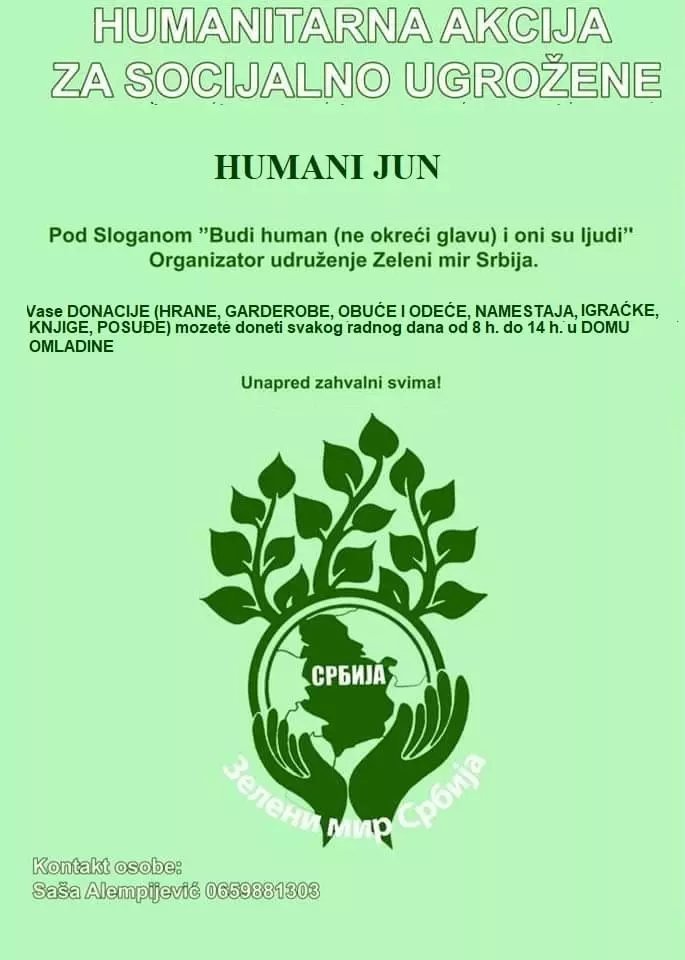 HUMANITARNA AKCIJA
ZA SOCIJALNO UGROŽENE

HUMANI JUN

Pod Sloganom "Budi human (ne okreći glavu) i oni su ljudi"
Organizator udruženje Zeleni mir Srbija.

Vase DONACIJE (HRANE, GARDEROBE, OBUĆE I ODEĆE, NAMESTAJA, IGRAĆKE, KNJIGE, POSUĐE) mozete doneti svakog radnog dana od 8 h. do 14 h. u DOMU OMLADINE

Unapred zahvalni svima!

СРБИЈА

Зелени мир Србија

Kontakt osobe:
Saša Alempijević 0659881303